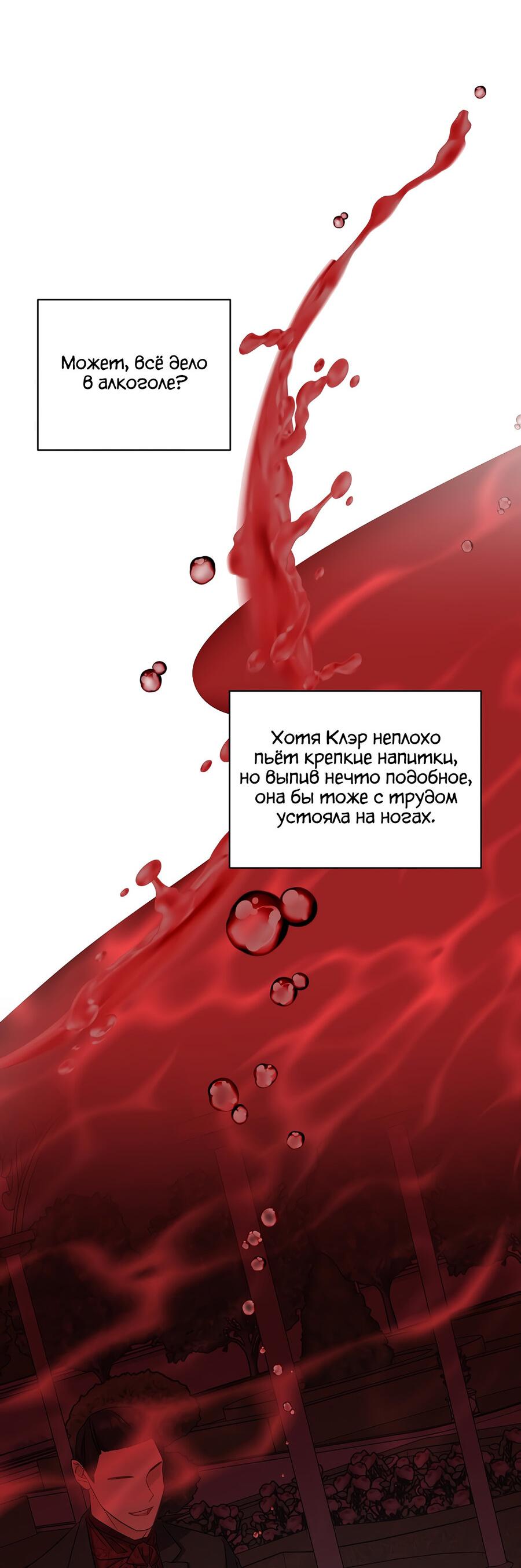 Может, всё дело в алкоголе?

Хотя Клэр неплохо пьёт крепкие напитки, но выпив нечто подобное, она бы тоже с трудом устояла на ногах.